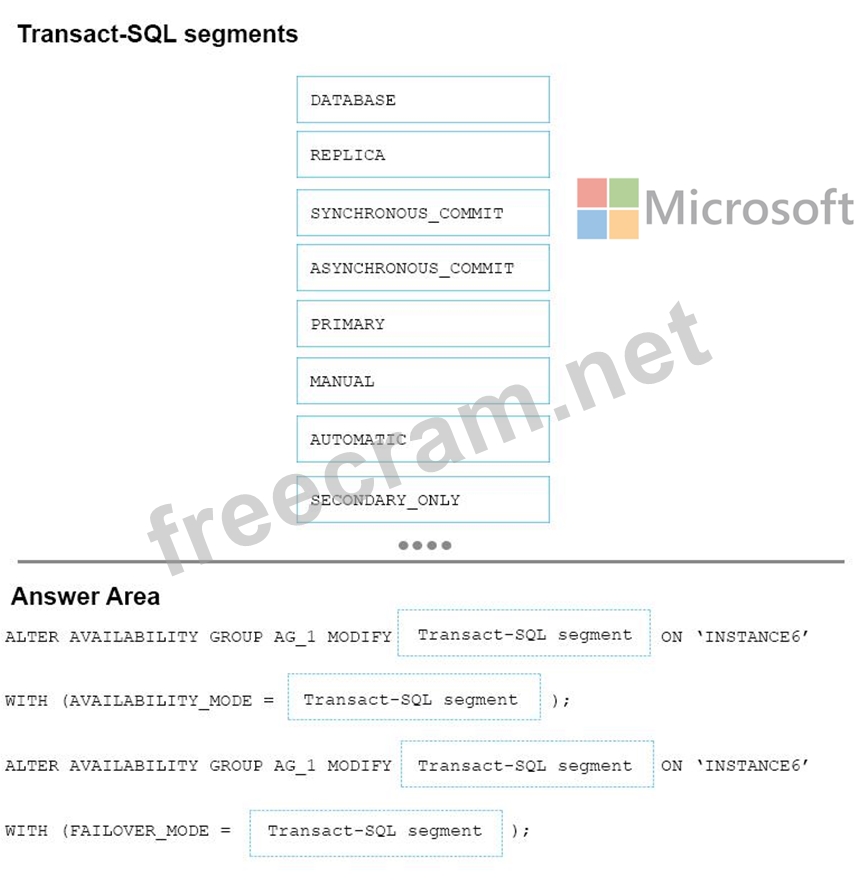 Transact-SQL segments

DATABASE

REPLICA

SYNCHRONOUS_COMMIT

ASYNCHRONOUS_COMMIT

PRIMARY

MANUAL

AUTOMATIC

SECONDARY_ONLY

Microsoft

freecram.net

Answer Area

ALTER AVAILABILITY GROUP AG_1 MODIFY Transact-SQL segment ON 'INSTANCE6'

WITH (AVAILABILITY_MODE = Transact-SQL segment );

ALTER AVAILABILITY GROUP AG_1 MODIFY Transact-SQL segment ON 'INSTANCE6'

WITH (FAILOVER_MODE = Transact-SQL segment );